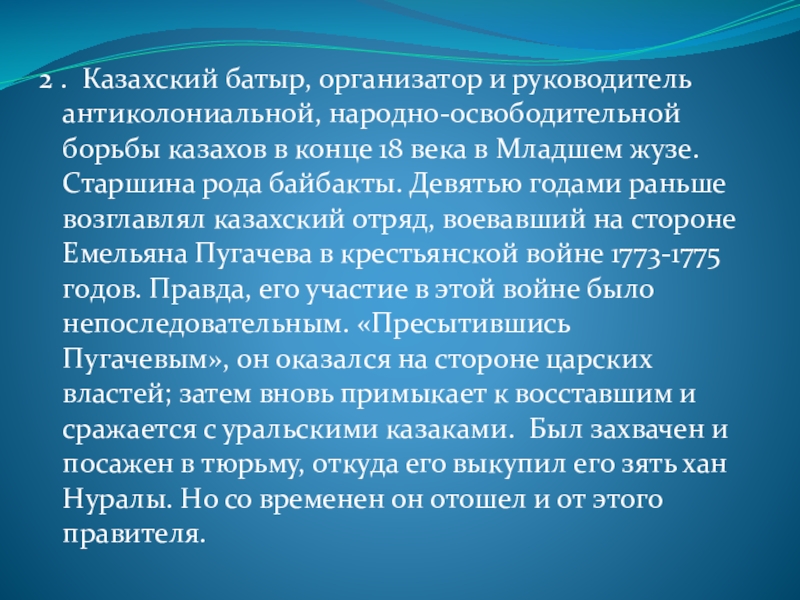 2 . Казахский батыр, организатор и руководитель антиколониальной, народно-освободительной борьбы казахов в конце 18 века в Младшем жузе. Старшина рода байбакты. Девятью годами раньше возглавлял казахский отряд, воевавший на стороне Емельяна Пугачева в крестьянской войне 1773-1775 годов. Правда, его участие в этой войне было непоследовательным. «Пресытившись Пугачевым», он оказался на стороне царских властей; затем вновь примыкает к восставшим и сражается с уральскими казаками. Был захвачен и посажен в тюрьму, откуда его выкупил его зять хан Нуралы. Но со временен он отошел и от этого правителя.